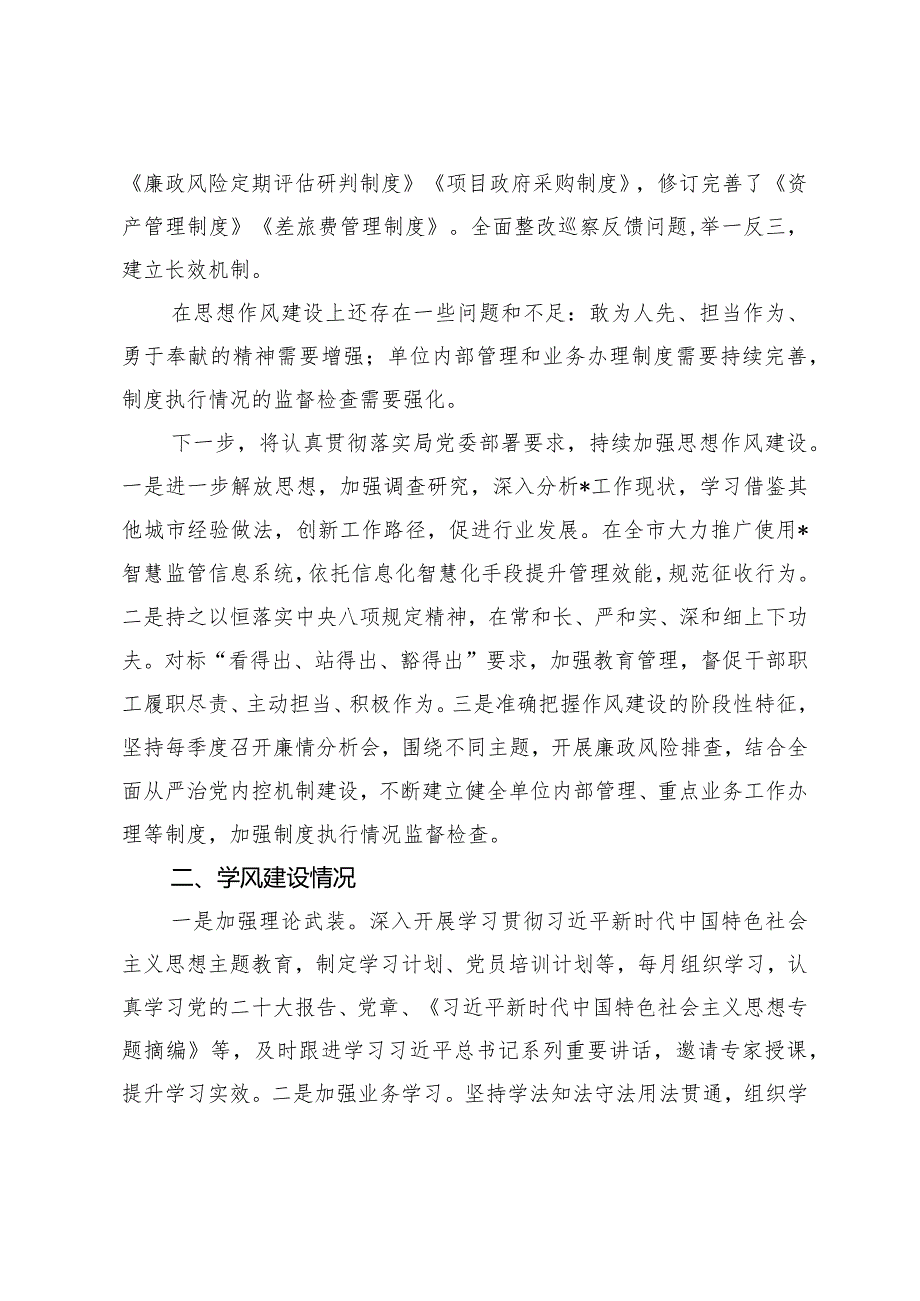 《廉政风险定期评估研判制度》《项目政府采购制度》，修订完善了《资产管理制度》《差旅费管理制度》。全面整改巡察反馈问题，举一反三，建立长效机制。

在思想作风建设上还存在一些问题和不足：敢为人先、担当作为、勇于奉献的精神需要增强；单位内部管理和业务办理制度需要持续完善，制度执行情况的监督检查需要强化。

下一步，将认真贯彻落实局党委部署要求，持续加强思想作风建设。一是进一步解放思想，加强调查研究，深入分析*工作现状，学习借鉴其他城市经验做法，创新工作路径，促进行业发展。在全市大力推广使用*智慧监管信息系统，依托信息化智慧化手段提升管理效能，规范征收行为。二是持之以恒落实中央八项规定精神，在常和长、严和实、深和细上下功夫。对标“看得出、站得出、豁得出”要求，加强教育管理，督促干部职工履职尽责、主动担当、积极作为。三是准确把握作风建设的阶段性特征，坚持每季度召开廉情分析会，围绕不同主题，开展廉政风险排查，结合全面从严治党内控机制建设，不断建立健全单位内部管理、重点业务工作办理等制度，加强制度执行情况监督检查。

二、学风建设情况

一是加强理论武装。深入开展学习贯彻习近平新时代中国特色社会主义思想主题教育，制定学习计划、党员培训计划等，每月组织学习，认真学习党的二十大报告、党章、《习近平新时代中国特色社会主义思想专题摘编》等，及时跟进学习习近平总书记系列重要讲话，邀请专家授课，提升学习实效。二是加强业务学习。坚持学法知法守法用法贯通，组织学